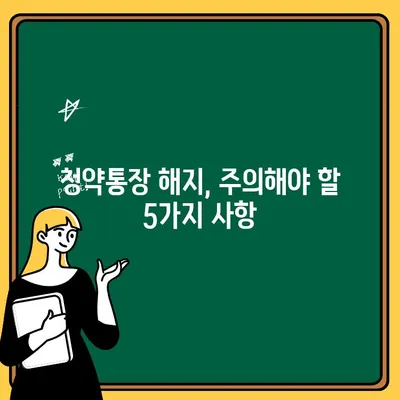 청약통장 해지, 주의해야 할 5가지 사항